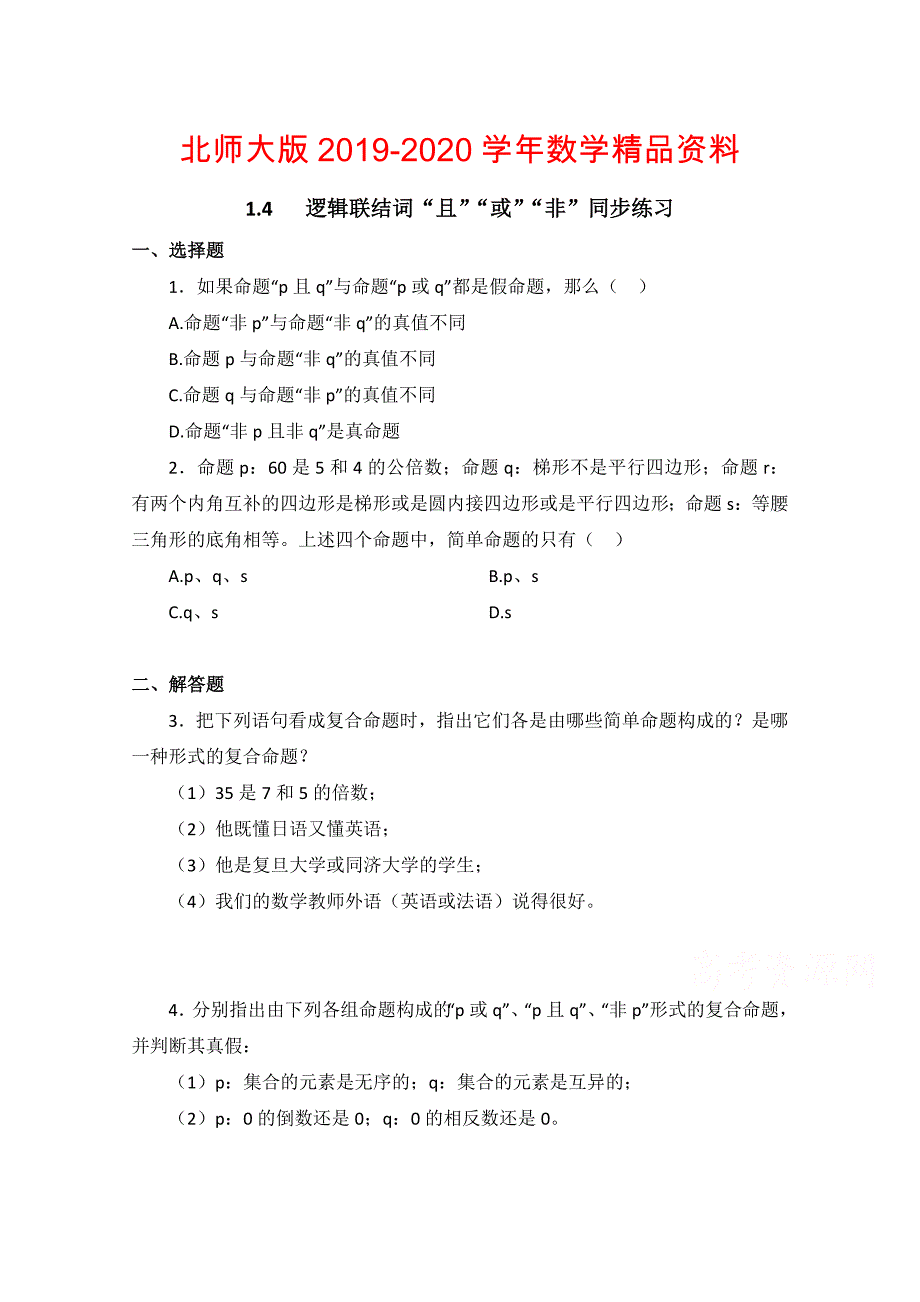 北师大版 2019-2020 学年数学精品资料

1.4　逻辑联结词“且”“或”“非”同步练习

一、选择题

1．如果命题“p 且 q”与命题“p 或 q”都是假命题，那么（　）

A.命题“非 p”与命题“非 q”的真值不同

B.命题 p 与命题“非 q”的真值不同

C.命题 q 与命题“非 p”的真值不同

D.命题“非 p 且非 q”是真命题

2．命题 p：60 是 5 和 4 的公倍数；命题 q：梯形不是平行四边形；命题 r：有两个内角互补的四边形是梯形或是圆内接四边形或是平行四边形；命题 s：等腰三角形的底角相等。上述四个命题中，简单命题的只有（　）

A.p、q、s　　B.p、s

C.q、s　　D.s

二、解答题

3．把下列语句看成复合命题时，指出它们各是由哪些简单命题构成的？是哪一种形式的复合命题？

（1）35 是 7 和 5 的倍数；

（2）他既懂日语又懂英语；

（3）他是复旦大学或同济大学的学生；

（4）我们的数学教师外语（英语或法语）说得很好。

高考资源网

4．分别指出由下列各组命题构成的“p 或 q”、“p 且 q”、“非 p”形式的复合命题，并判断其真假：

（1）p：集合的元素是无序的；q：集合的元素是互异的；

（2）p：0 的倒数还是 0；q：0 的相反数还是 0。